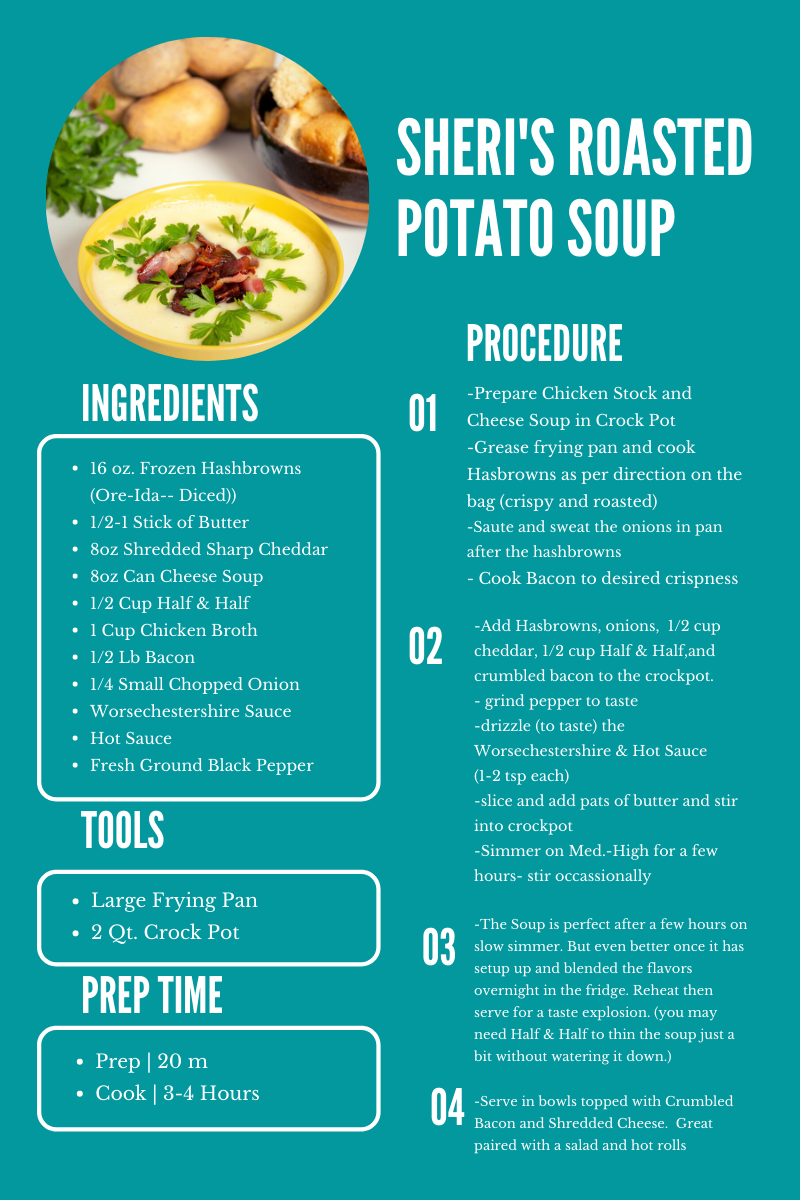 SHERI'S ROASTED POTATO SOUP

INGREDIENTS

- 16 oz. Frozen Hashbrowns (Ore-Ida-- Diced))
- 1/2-1 Stick of Butter
- 8oz Shredded Sharp Cheddar
- 8oz Can Cheese Soup
- 1/2 Cup Half & Half
- 1 Cup Chicken Broth
- 1/2 Lb Bacon
- 1/4 Small Chopped Onion
- Worsechestershire Sauce
- Hot Sauce
- Fresh Ground Black Pepper

TOOLS

- Large Frying Pan
- 2 Qt. Crock Pot

PREP TIME

- Prep | 20 m
- Cook | 3-4 Hours

PROCEDURE

01
-Prepare Chicken Stock and Cheese Soup in Crock Pot
-Grease frying pan and cook Hasbrowns as per direction on the bag (crispy and roasted)
-Saute and sweat the onions in pan after the hashbrowns
- Cook Bacon to desired crispness

02
-Add Hasbrowns, onions, 1/2 cup cheddar, 1/2 cup Half & Half,and crumbled bacon to the crockpot.
- grind pepper to taste
-drizzle (to taste) the Worsechestershire & Hot Sauce (1-2 tsp each)
-slice and add pats of butter and stir into crockpot
-Simmer on Med.-High for a few hours- stir occassionally

03
-The Soup is perfect after a few hours on slow simmer. But even better once it has setup up and blended the flavors overnight in the fridge. Reheat then serve for a taste explosion. (you may need Half & Half to thin the soup just a bit without watering it down.)

04
-Serve in bowls topped with Crumbled Bacon and Shredded Cheese. Great paired with a salad and hot rolls